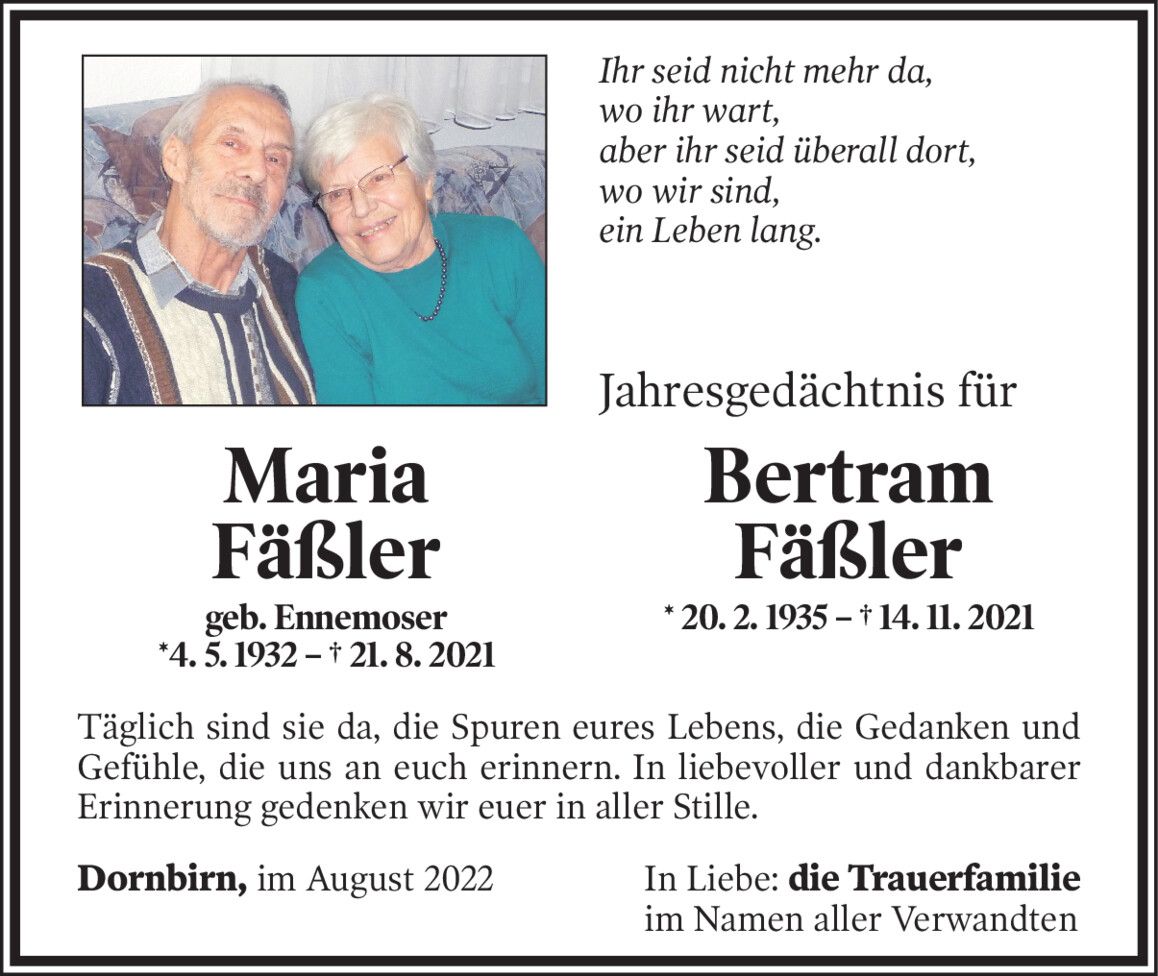 Ihr seid nicht mehr da,
wo ihr wart,
aber ihr seid überall dort,
wo wir sind,
ein Leben lang.

Jahresgedächtnis für

Maria
Fäßler

geb. Ennemoser
*4. 5. 1932 – † 21. 8. 2021

Bertram
Fäßler

* 20. 2. 1935 – † 14. 11. 2021

Täglich sind sie da, die Spuren eures Lebens, die Gedanken und Gefühle, die uns an euch erinnern. In liebevoller und dankbarer Erinnerung gedenken wir euer in aller Stille.

Dornbirn, im August 2022

In Liebe: die Trauerfamilie
im Namen aller Verwandten